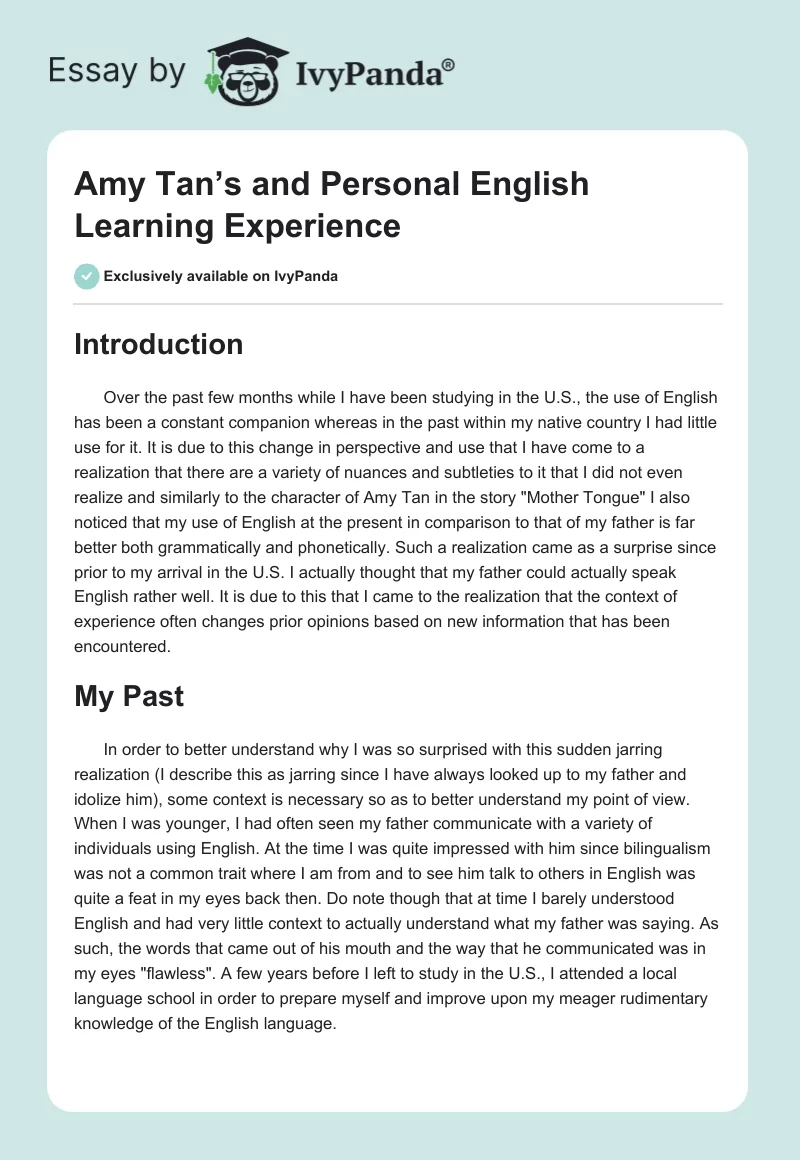 Essay by IvyPanda®

Amy Tan's and Personal English Learning Experience

Exclusively available on IvyPanda

Introduction

Over the past few months while I have been studying in the U.S., the use of English has been a constant companion whereas in the past within my native country I had little use for it. It is due to this change in perspective and use that I have come to a realization that there are a variety of nuances and subtleties to it that I did not even realize and similarly to the character of Amy Tan in the story "Mother Tongue" I also noticed that my use of English at the present in comparison to that of my father is far better both grammatically and phonetically. Such a realization came as a surprise since prior to my arrival in the U.S. I actually thought that my father could actually speak English rather well. It is due to this that I came to the realization that the context of experience often changes prior opinions based on new information that has been encountered.

My Past

In order to better understand why I was so surprised with this sudden jarring realization (I describe this as jarring since I have always looked up to my father and idolize him), some context is necessary so as to better understand my point of view. When I was younger, I had often seen my father communicate with a variety of individuals using English. At the time I was quite impressed with him since bilingualism was not a common trait where I am from and to see him talk to others in English was quite a feat in my eyes back then. Do note though that at time I barely understood English and had very little context to actually understand what my father was saying. As such, the words that came out of his mouth and the way that he communicated was in my eyes "flawless". A few years before I left to study in the U.S., I attended a local language school in order to prepare myself and improve upon my meager rudimentary knowledge of the English language.